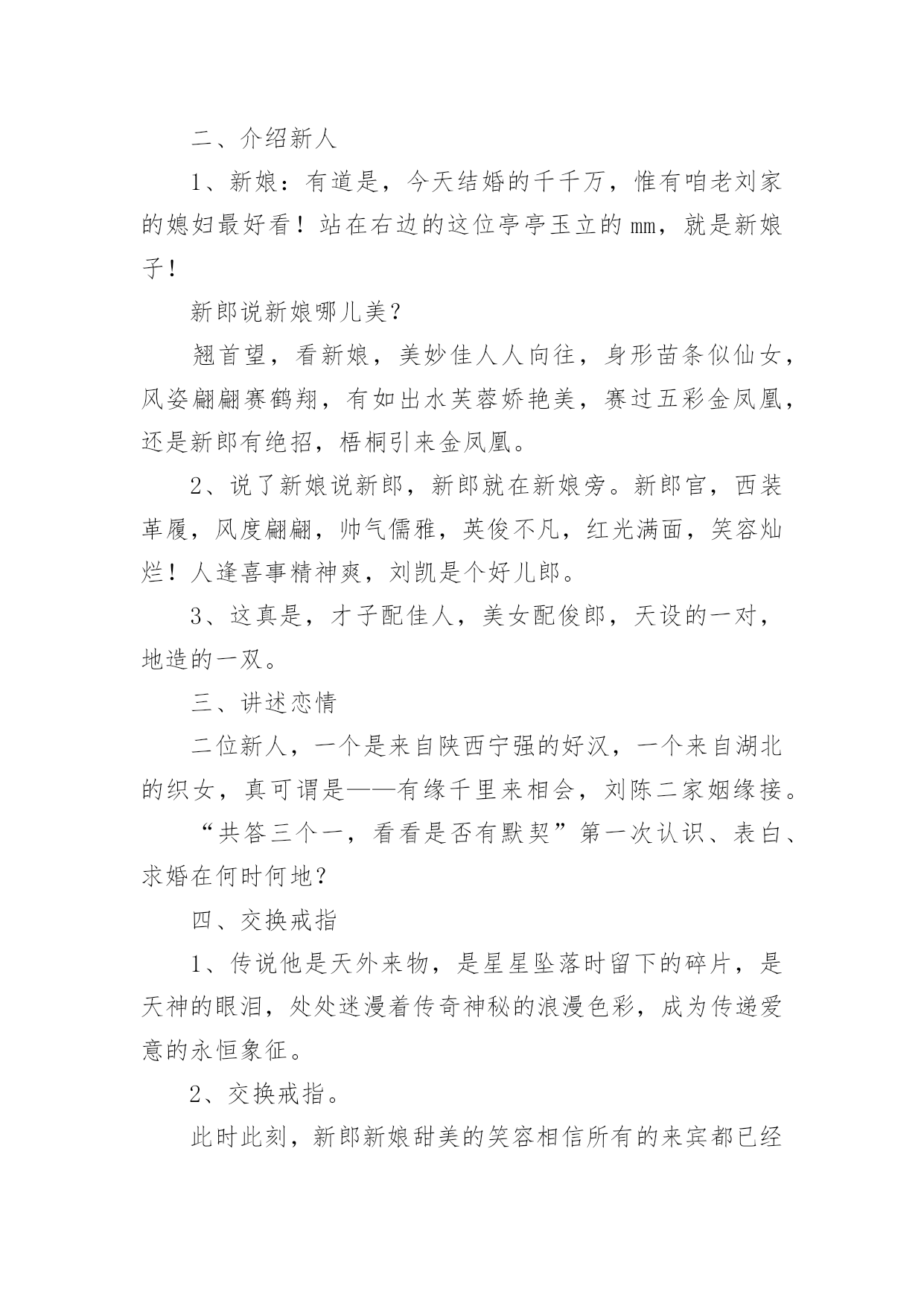 二、介绍新人

1、新娘：有道是，今天结婚的千千万，惟有咱老刘家的媳妇最好看！站在右边的这位亭亭玉立的mm，就是新娘子！

新郎说新娘哪儿美？

翘首望，看新娘，美妙佳人人向往，身形苗条似仙女，风姿翩翩赛鹤翔，有如出水芙蓉娇艳美，赛过五彩金凤凰，还是新郎有绝招，梧桐引来金凤凰。

2、说了新娘说新郎，新郎就在新娘旁。新郎官，西装革履，风度翩翩，帅气儒雅，英俊不凡，红光满面，笑容灿烂！人逢喜事精神爽，刘凯是个好儿郎。

3、这真是，才子配佳人，美女配俊郎，天设的一对，地造的一双。

三、讲述恋情

二位新人，一个是来自陕西宁强的好汉，一个来自湖北的织女，真可谓是——有缘千里来相会，刘陈二家姻缘接。

“共答三个一，看看是否有默契”第一次认识、表白、求婚在何时何地？

四、交换戒指

1、传说他是天外来物，是星星坠落时留下的碎片，是天神的眼泪，处处迷漫着传奇神秘的浪漫色彩，成为传递爱意的永恒象征。

2、交换戒指。

此时此刻，新郎新娘甜美的笑容相信所有的来宾都已经